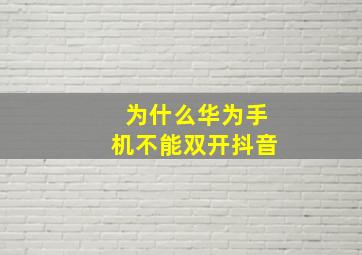 为什么华为手机不能双开抖音